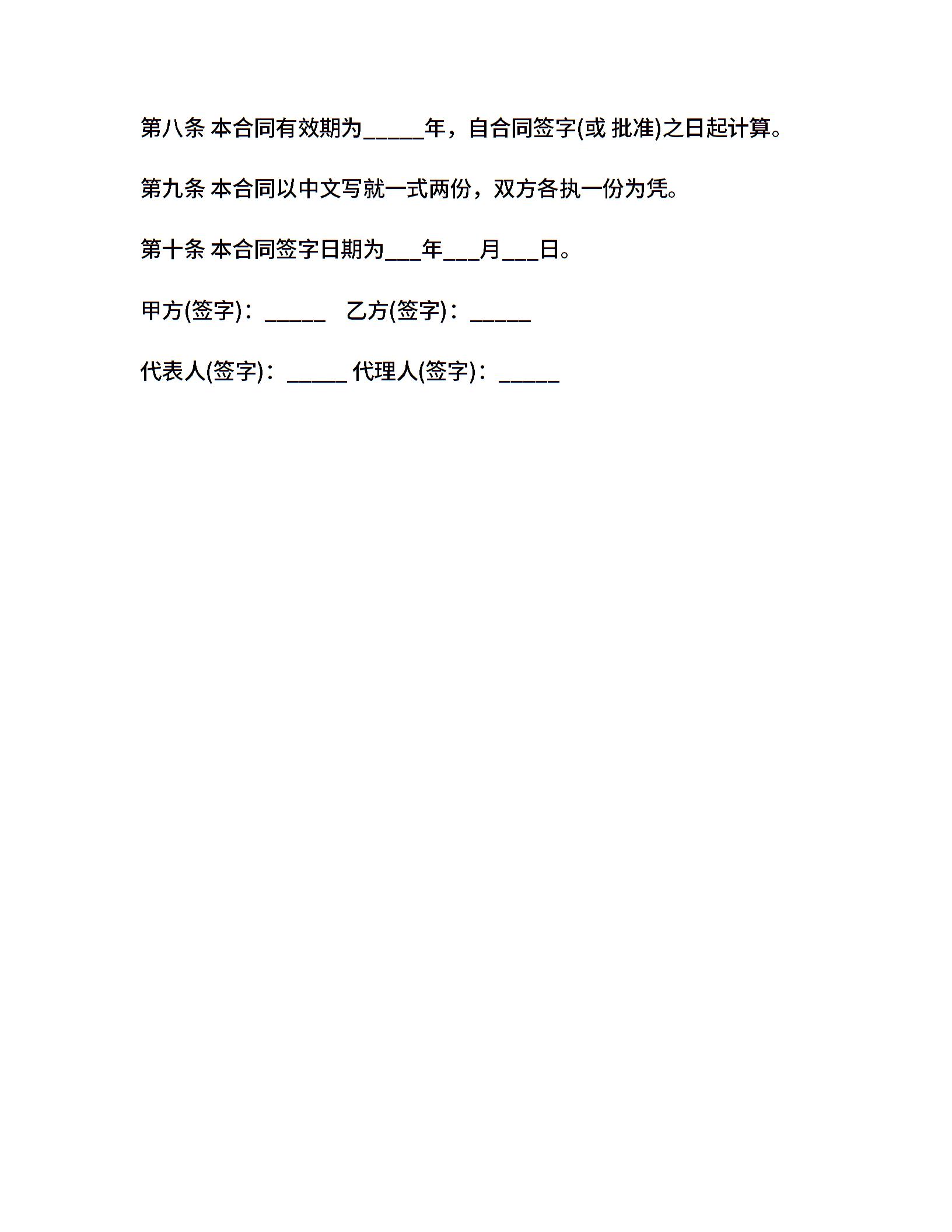 第八条 本合同有效期为_____年，自合同签字(或 批准)之日起计算。

第九条 本合同以中文写就一式两份，双方各执一份为凭。

第十条 本合同签字日期为___年___月___日。

甲方(签字)：_____　乙方(签字)：_____

代表人(签字)：_____ 代理人(签字)：_____